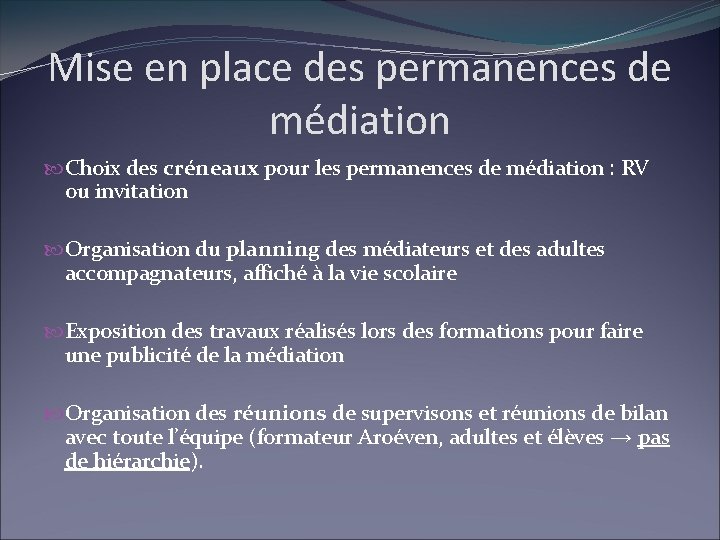 Mise en place des permanences de médiation

Choix des créneaux pour les permanences de médiation : RV ou invitation

Organisation du planning des médiateurs et des adultes accompagnateurs, affiché à la vie scolaire

Exposition des travaux réalisés lors des formations pour faire une publicité de la médiation

Organisation des réunions de supervisons et réunions de bilan avec toute l'équipe (formateur Aroéven, adultes et élèves → pas de hiérarchie).